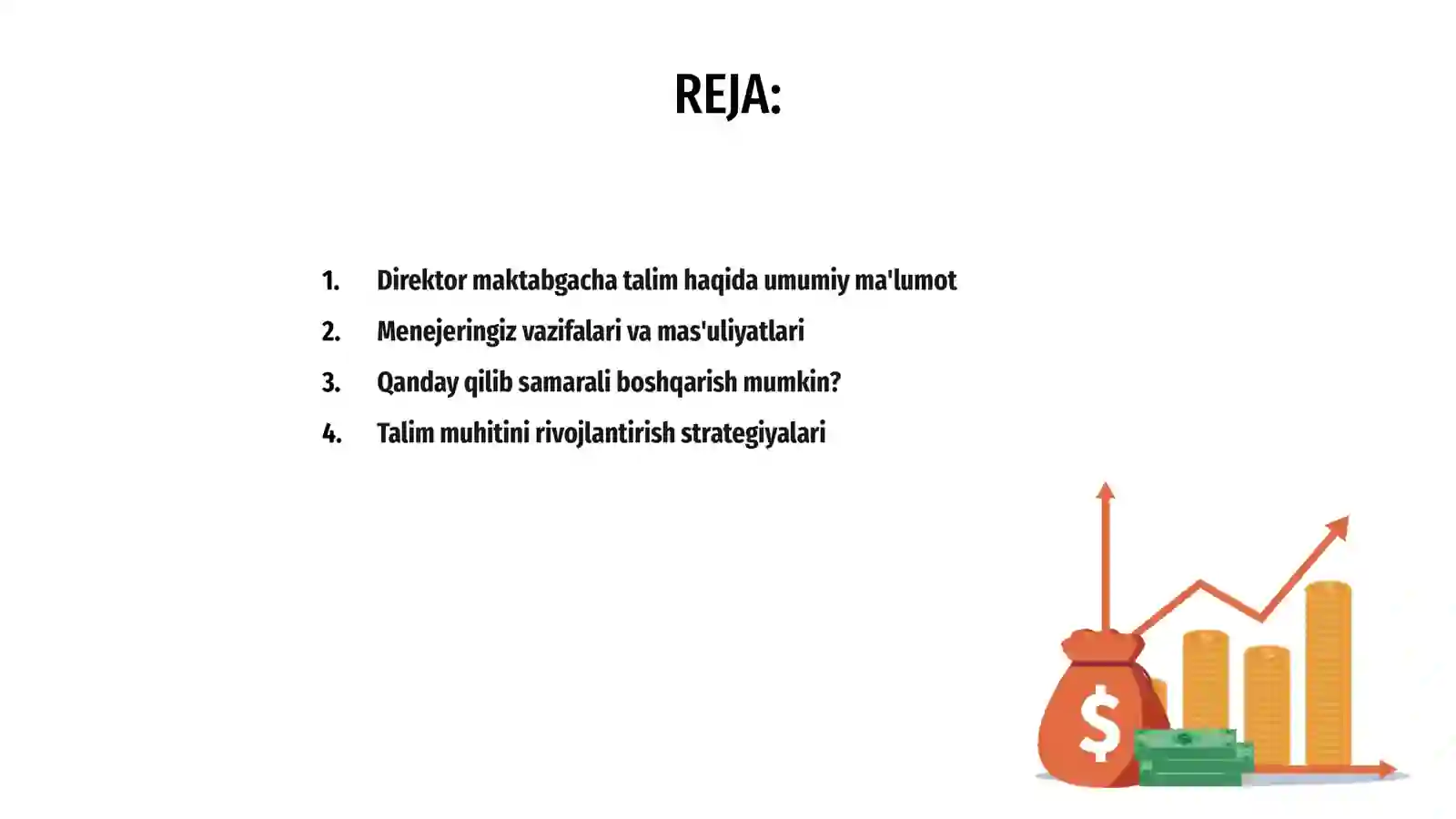 REJA:

1. Direktor maktabgacha talim haqida umumiy ma'lumot
2. Menejeringiz vazifalari va mas'uliyatlari
3. Qanday qilib samarali boshqarish mumkin?
4. Talim muhitini rivojlantirish strategiyalari

$